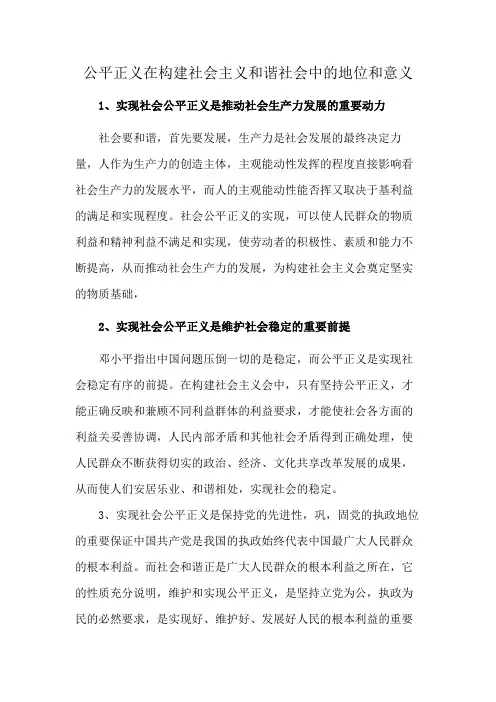 公平正义在构建社会主义和谐社会中的地位和意义

1、实现社会公平正义是推动社会生产力发展的重要动力

社会要和谐，首先要发展，生产力是社会发展的最终决定力量，人作为生产力的创造主体，主观能动性发挥的程度直接影响看社会生产力的发展水平，而人的主观能动性能否挥又取决于基利益的满足和实现程度。社会公平正义的实现，可以使人民群众的物质利益和精神利益不满足和实现，使劳动者的积极性、素质和能力不断提高，从而推动社会生产力的发展，为构建社会主义会奠定坚实的物质基础，

2、实现社会公平正义是维护社会稳定的重要前提

邓小平指出中国问题压倒一切的是稳定，而公平正义是实现社会稳定有序的前提。在构建社会主义会中，只有坚持公平正义，才能正确反映和兼顾不同利益群体的利益要求，才能使社会各方面的利益关妥善协调，人民内部矛盾和其他社会矛盾得到正确处理，使人民群众不断获得切实的政治、经济、文化共享改革发展的成果，从而使人们安居乐业、和谐相处，实现社会的稳定。

3、实现社会公平正义是保持党的先进性，巩，固党的执政地位的重要保证中国共产党是我国的执政始终代表中国最广大人民群众的根本利益。而社会和谐正是广大人民群众的根本利益之所在，它的性质充分说明，维护和实现公平正义，是坚持立党为公，执政为民的必然要求，是实现好、维护好、发展好人民的根本利益的重要